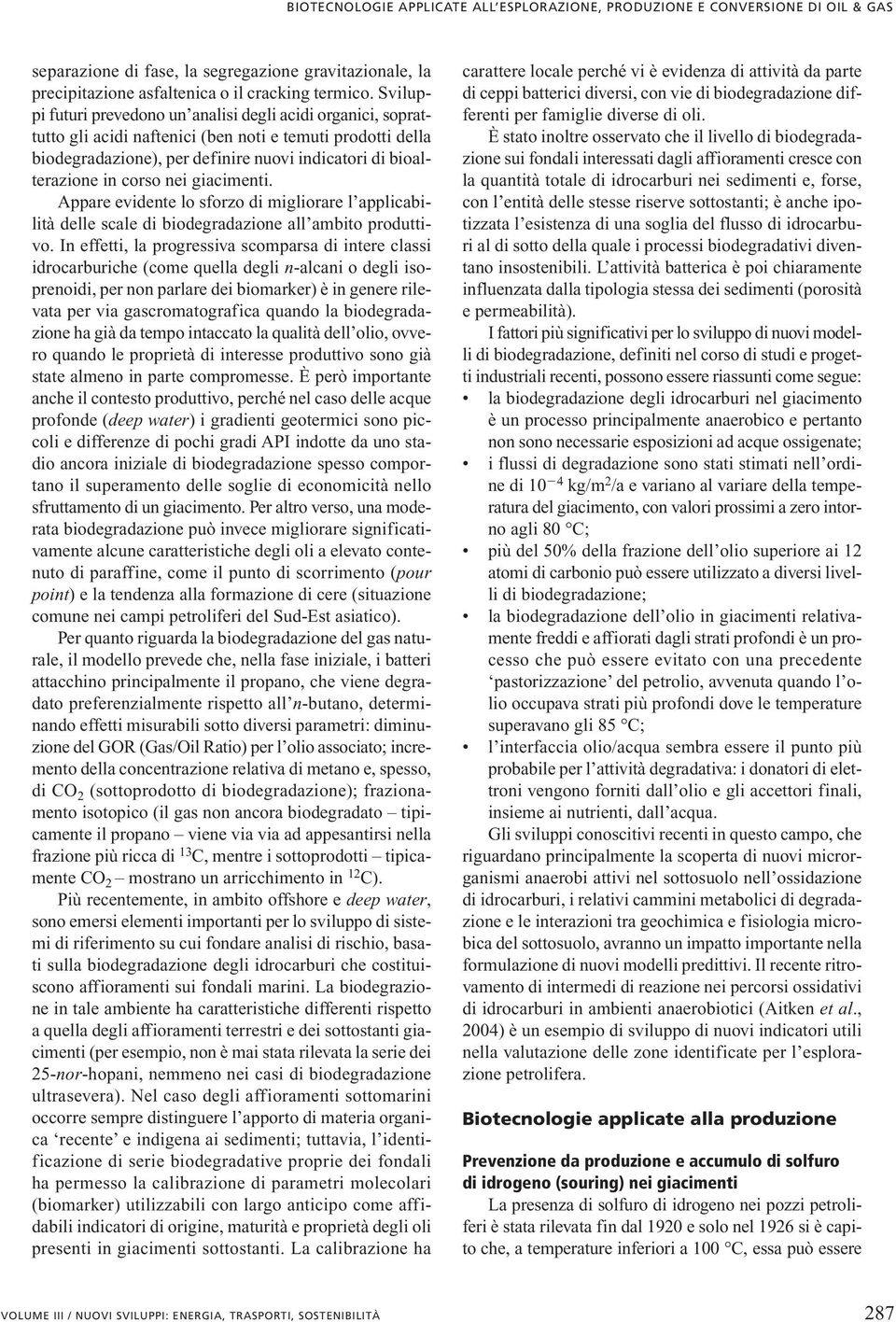 BIOTECNOLOGIE APPLICATE ALL'ESPLORAZIONE, PRODUZIONE E CONVERSIONE DI OIL & GAS

separazione di fase, la segregazione gravitazionale, la precipitazione asfaltenica o il cracking termico. Sviluppi futuri prevedono un'analisi degli acidi organici, soprattutto gli acidi naftenici (ben noti e temuti prodotti della biodegradazione), per definire nuovi indicatori di bioalterazione in corso nei giacimenti.

Appare evidente lo sforzo di migliorare l'applicabilità delle scale di biodegradazione all'ambito produttivo. In effetti, la progressiva scomparsa di intere classi idrocarburiche (come quella degli $n$-alcani o degli isoprenoidi, per non parlare dei biomarker) è in genere rilevata per via gascromatografica quando la biodegradazione ha già da tempo intaccato la qualità dell'olio, ovvero quando le proprietà di interesse produttivo sono già state almeno in parte compromesse. È però importante anche il contesto produttivo, perché nel caso delle acque profonde (deep water) i gradienti geotermici sono piccoli e differenze di pochi gradi API indotte da uno stadio ancora iniziale di biodegradazione spesso comportano il superamento delle soglie di economicità nello sfruttamento di un giacimento. Per altro verso, una moderata biodegradazione può invece migliorare significativamente alcune caratteristiche degli oli a elevato contenuto di paraffine, come il punto di scorrimento (pour point) e la tendenza alla formazione di cere (situazione comune nei campi petroliferi del Sud-Est asiatico).

Per quanto riguarda la biodegradazione del gas naturale, il modello prevede che, nella fase iniziale, i batteri attacchino principalmente il propano, che viene degradato preferenzialmente rispetto all'$n$-butano, determinando effetti misurabili sotto diversi parametri: diminuzione del GOR (Gas/Oil Ratio) per l'olio associato; incremento della concentrazione relativa di metano e, spesso, di $CO_2$ (sottoprodotto di biodegradazione); frazionamento isotopico (il gas non ancora biodegradato – tipicamente il propano – viene via via ad appesantirsi nella frazione più ricca di $^{13}C$, mentre i sottoprodotti – tipicamente $CO_2$ – mostrano un arricchimento in $^{12}C$).

Più recentemente, in ambito offshore e deep water, sono emersi elementi importanti per lo sviluppo di sistemi di riferimento su cui fondare analisi di rischio, basati sulla biodegradazione degli idrocarburi che costituiscono affioramenti sui fondali marini. La biodegrazione in tale ambiente ha caratteristiche differenti rispetto a quella degli affioramenti terrestri e dei sottostanti giacimenti (per esempio, non è mai stata rilevata la serie dei 25-nor-hopani, nemmeno nei casi di biodegradazione ultrasevera). Nel caso degli affioramenti sottomarini occorre sempre distinguere l'apporto di materia organica 'recente' e indigena ai sedimenti; tuttavia, l'identificazione di serie biodegradative proprie dei fondali ha permesso la calibrazione di parametri molecolari (biomarker) utilizzabili con largo anticipo come affidabili indicatori di origine, maturità e proprietà degli oli presenti in giacimenti sottostanti. La calibrazione ha carattere locale perché vi è evidenza di attività da parte di ceppi batterici diversi, con vie di biodegradazione differenti per famiglie diverse di oli.

È stato inoltre osservato che il livello di biodegradazione sui fondali interessati dagli affioramenti cresce con la quantità totale di idrocarburi nei sedimenti e, forse, con l'entità delle stesse riserve sottostanti; è anche ipotizzata l'esistenza di una soglia del flusso di idrocarburi al di sotto della quale i processi biodegradativi diventano insostenibili. L'attività batterica è poi chiaramente influenzata dalla tipologia stessa dei sedimenti (porosità e permeabilità).

I fattori più significativi per lo sviluppo di nuovi modelli di biodegradazione, definiti nel corso di studi e progetti industriali recenti, possono essere riassunti come segue:
• la biodegradazione degli idrocarburi nel giacimento è un processo principalmente anaerobico e pertanto non sono necessarie esposizioni ad acque ossigenate;
• i flussi di degradazione sono stati stimati nell'ordine di $10^{-4}$ kg/m$^2$/a e variano al variare della temperatura del giacimento, con valori prossimi a zero intorno agli 80 °C;
• più del 50% della frazione dell'olio superiore ai 12 atomi di carbonio può essere utilizzato a diversi livelli di biodegradazione;
• la biodegradazione dell'olio in giacimenti relativamente freddi e affiorati dagli strati profondi è un processo che può essere evitato con una precedente 'pastorizzazione' del petrolio, avvenuta quando l'olio occupava strati più profondi dove le temperature superavano gli 85 °C;
• l'interfaccia olio/acqua sembra essere il punto più probabile per l'attività degradativa: i donatori di elettroni vengono forniti dall'olio e gli accettori finali, insieme ai nutrienti, dall'acqua.

Gli sviluppi conoscitivi recenti in questo campo, che riguardano principalmente la scoperta di nuovi microrganismi anaerobi attivi nel sottosuolo nell'ossidazione di idrocarburi, i relativi cammini metabolici di degradazione e le interazioni tra geochimica e fisiologia microbica del sottosuolo, avranno un impatto importante nella formulazione di nuovi modelli predittivi. Il recente ritrovamento di intermedi di reazione nei percorsi ossidativi di idrocarburi in ambienti anaerobiotici (Aitken et al., 2004) è un esempio di sviluppo di nuovi indicatori utili nella valutazione delle zone identificate per l'esplorazione petrolifera.

Biotecnologie applicate alla produzione

Prevenzione da produzione e accumulo di solfuro di idrogeno (souring) nei giacimenti

La presenza di solfuro di idrogeno nei pozzi petroliferi è stata rilevata fin dal 1920 e solo nel 1926 si è capito che, a temperature inferiori a 100 °C, essa può essere

VOLUME III / NUOVI SVILUPPI: ENERGIA, TRASPORTI, SOSTENIBILITÀ

287